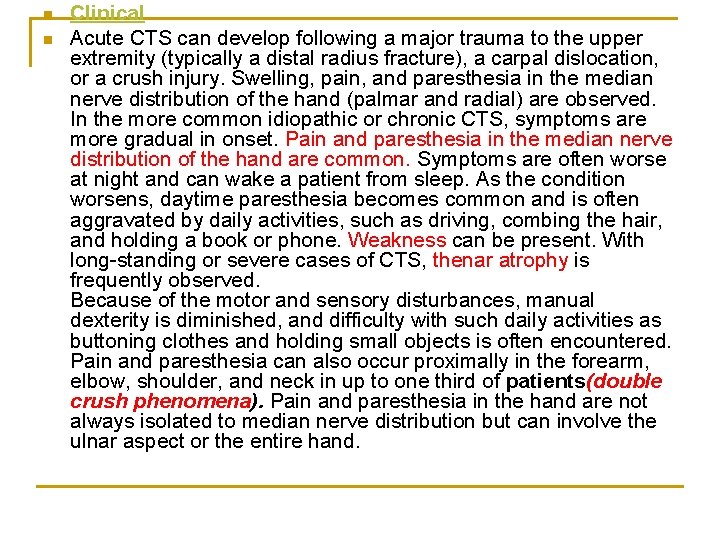 Clinical

Acute CTS can develop following a major trauma to the upper extremity (typically a distal radius fracture), a carpal dislocation, or a crush injury. Swelling, pain, and paresthesia in the median nerve distribution of the hand (palmar and radial) are observed. In the more common idiopathic or chronic CTS, symptoms are more gradual in onset. Pain and paresthesia in the median nerve distribution of the hand are common. Symptoms are often worse at night and can wake a patient from sleep. As the condition worsens, daytime paresthesia becomes common and is often aggravated by daily activities, such as driving, combing the hair, and holding a book or phone. Weakness can be present. With long-standing or severe cases of CTS, thenar atrophy is frequently observed.
Because of the motor and sensory disturbances, manual dexterity is diminished, and difficulty with such daily activities as buttoning clothes and holding small objects is often encountered. Pain and paresthesia can also occur proximally in the forearm, elbow, shoulder, and neck in up to one third of patients(double crush phenomena). Pain and paresthesia in the hand are not always isolated to median nerve distribution but can involve the ulnar aspect or the entire hand.